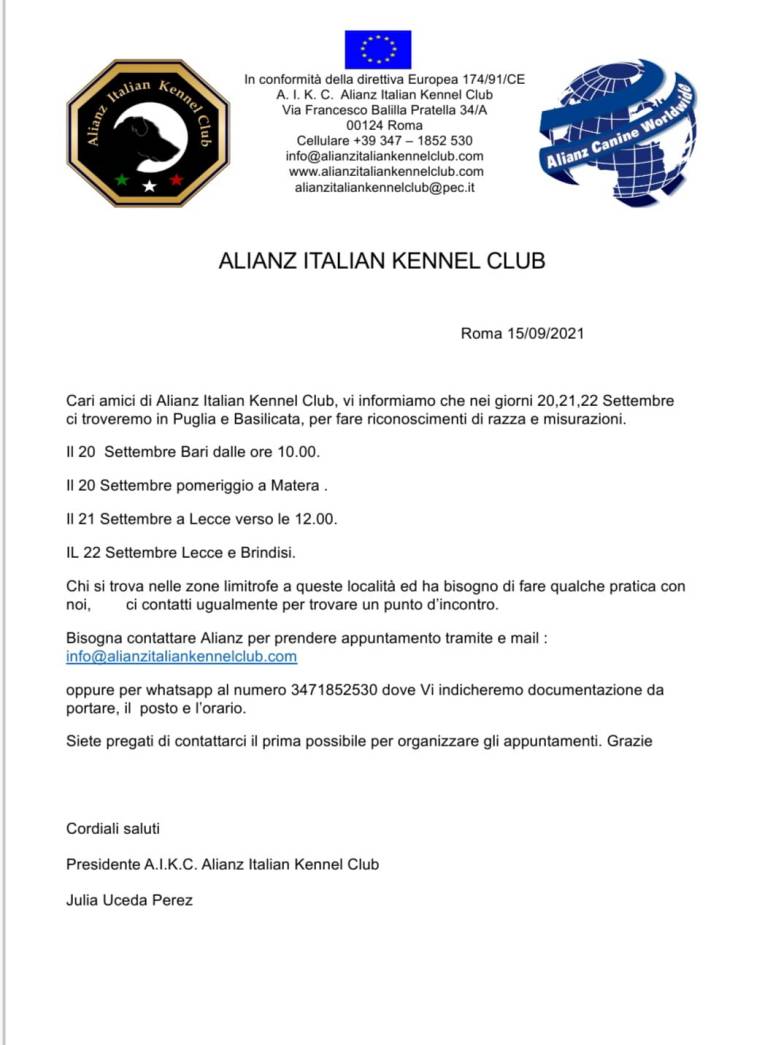 Alianz Italian Kennel Club

In conformità della direttiva Europea 174/91/CE
A. I. K. C. Alianz Italian Kennel Club
Via Francesco Balilla Pratella 34/A
00124 Roma
Cellulare +39 347 – 1852 530
info@alianzitaliankennelclub.com
www.alianzitaliankennelclub.com
alianzitaliankennelclub@pec.it

Alianz Canine Worldwide

ALIANZ ITALIAN KENNEL CLUB

Roma 15/09/2021

Cari amici di Alianz Italian Kennel Club, vi informiamo che nei giorni 20,21,22 Settembre ci troveremo in Puglia e Basilicata, per fare riconoscimenti di razza e misurazioni.

Il 20 Settembre Bari dalle ore 10.00.

Il 20 Settembre pomeriggio a Matera .

Il 21 Settembre a Lecce verso le 12.00.

IL 22 Settembre Lecce e Brindisi.

Chi si trova nelle zone limitrofe a queste località ed ha bisogno di fare qualche pratica con noi, ci contatti ugualmente per trovare un punto d'incontro.

Bisogna contattare Alianz per prendere appuntamento tramite e mail : info@alianzitaliankennelclub.com

oppure per whatsapp al numero 3471852530 dove Vi indicheremo documentazione da portare, il posto e l'orario.

Siete pregati di contattarci il prima possibile per organizzare gli appuntamenti. Grazie

Cordiali saluti

Presidente A.I.K.C. Alianz Italian Kennel Club

Julia Uceda Perez